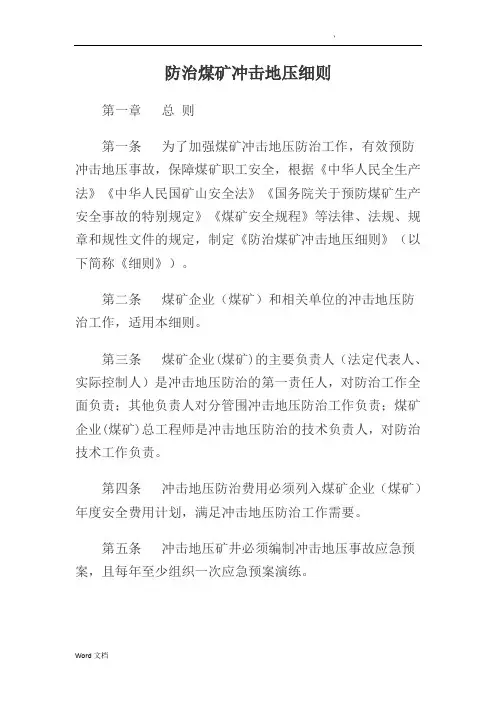 防治煤矿冲击地压细则

第一章　总 则

第一条　为了加强煤矿冲击地压防治工作，有效预防冲击地压事故，保障煤矿职工安全，根据《中华人民全生产法》《中华人民国矿山安全法》《国务院关于预防煤矿生产安全事故的特别规定》《煤矿安全规程》等法律、法规、规章和规性文件的规定，制定《防治煤矿冲击地压细则》（以下简称《细则》）。

第二条　煤矿企业（煤矿）和相关单位的冲击地压防治工作，适用本细则。

第三条　煤矿企业(煤矿）的主要负责人（法定代表人、实际控制人）是冲击地压防治的第一责任人，对防治工作全面负责；其他负责人对分管围冲击地压防治工作负责；煤矿企业(煤矿）总工程师是冲击地压防治的技术负责人，对防治技术工作负责。

第四条　冲击地压防治费用必须列入煤矿企业（煤矿）年度安全费用计划，满足冲击地压防治工作需要。

第五条　冲击地压矿井必须编制冲击地压事故应急预案，且每年至少组织一次应急预案演练。

Word 文档